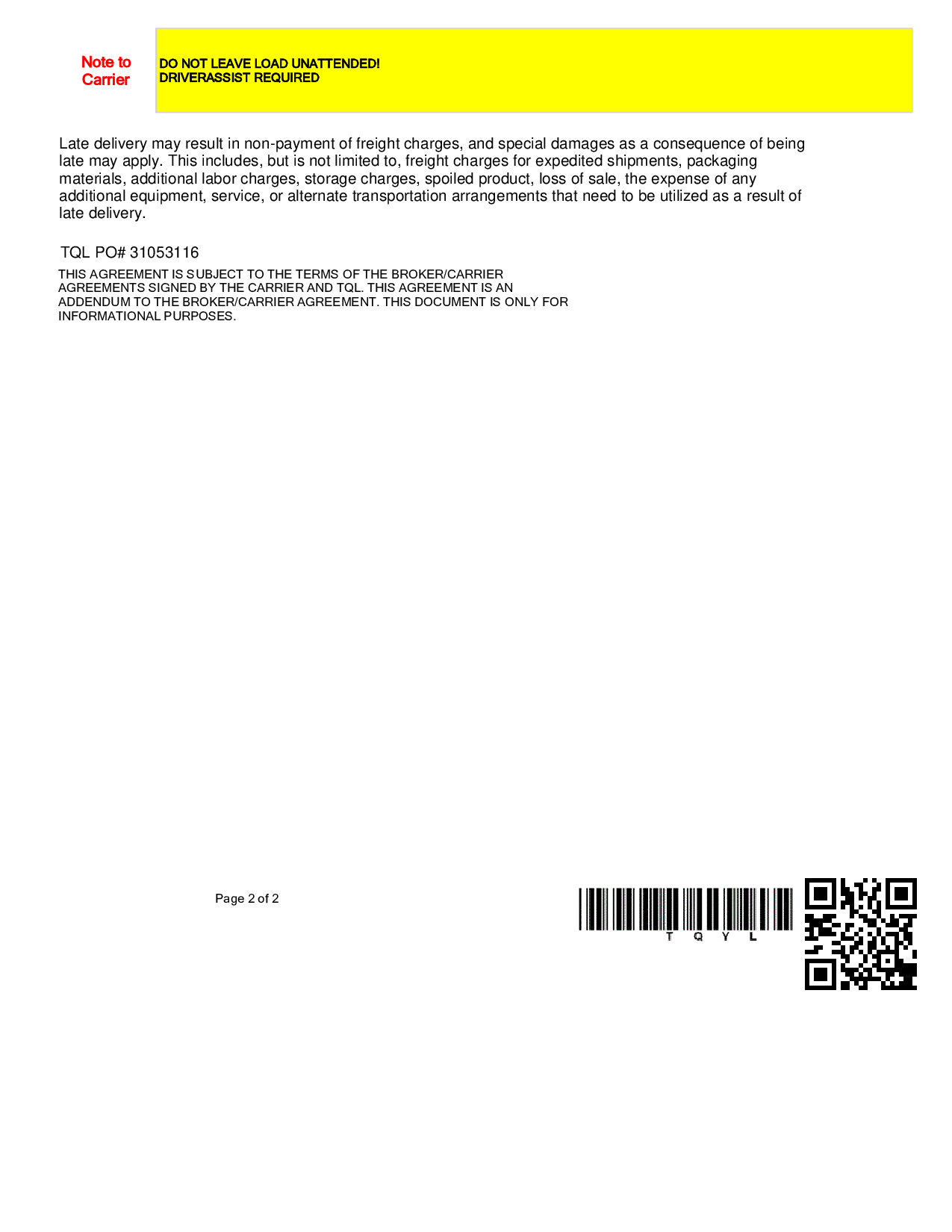 Note to Carrier

DO NOT LEAVE LOAD UNATTENDED!
DRIVERASSIST REQUIRED

Late delivery may result in non-payment of freight charges, and special damages as a consequence of being late may apply. This includes, but is not limited to, freight charges for expedited shipments, packaging materials, additional labor charges, storage charges, spoiled product, loss of sale, the expense of any additional equipment, service, or alternate transportation arrangements that need to be utilized as a result of late delivery.

TQL PO# 31053116

THIS AGREEMENT IS SUBJECT TO THE TERMS OF THE BROKER/CARRIER AGREEMENTS SIGNED BY THE CARRIER AND TQL. THIS AGREEMENT IS AN ADDENDUM TO THE BROKER/CARRIER AGREEMENT. THIS DOCUMENT IS ONLY FOR INFORMATIONAL PURPOSES.

Page 2 of 2

T Q Y L